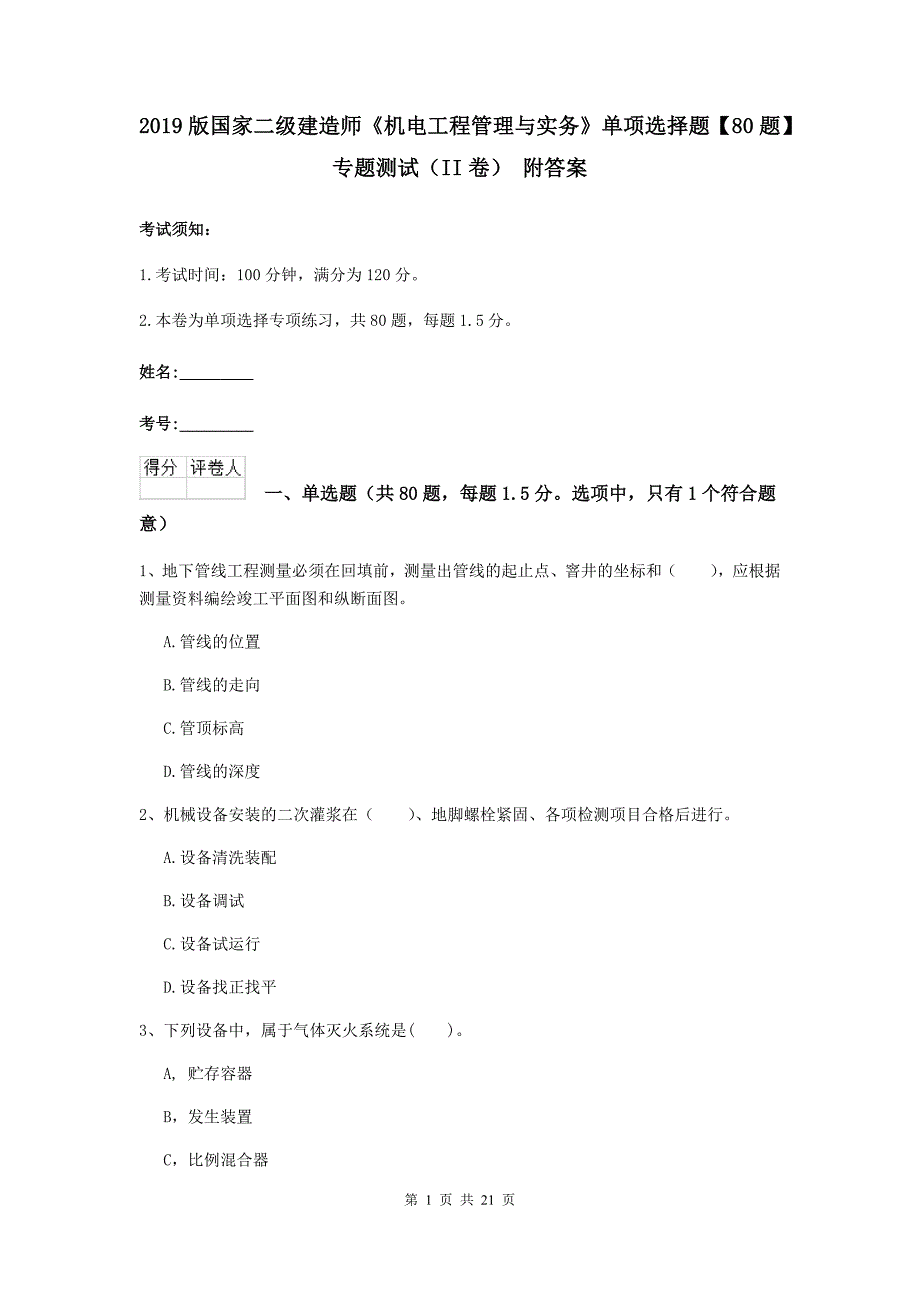 2019版国家二级建造师《机电工程管理与实务》单项选择题【80题】专题测试（II卷） 附答案

考试须知：

1.考试时间：100分钟，满分为120分。

2.本卷为单项选择专项练习，共80题，每题1.5分。

姓名：_________

考号：_________

| 得分 | 评卷人 |
|---|---|
| | |

一、单选题（共80题，每题1.5分。选项中，只有1个符合题意）

1、地下管线工程测量必须在回填前，测量出管线的起止点、窨井的坐标和（　　），应根据测量资料编绘竣工平面图和纵断面图。

A.管线的位置

B.管线的走向

C.管顶标高

D.管线的深度

2、机械设备安装的二次灌浆在（　　）、地脚螺栓紧固、各项检测项目合格后进行。

A.设备清洗装配

B.设备调试

C.设备试运行

D.设备找正找平

3、下列设备中，属于气体灭火系统是(　　)。

A，贮存容器

B，发生装置

C，比例混合器

第 1 页 共 21 页